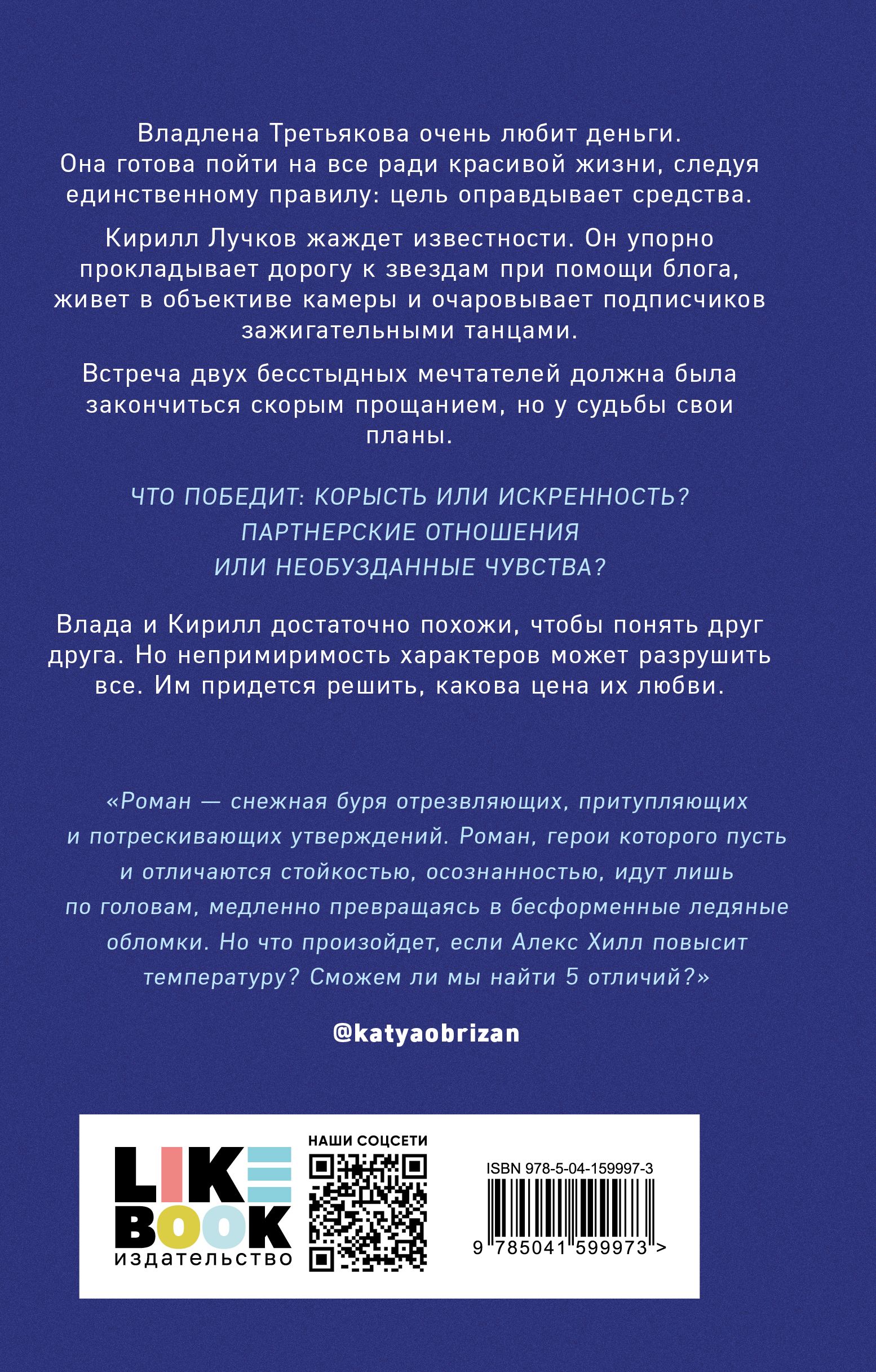 Владлена Третьякова очень любит деньги. Она готова пойти на все ради красивой жизни, следуя единственному правилу: цель оправдывает средства.

Кирилл Лучков жаждет известности. Он упорно прокладывает дорогу к звездам при помощи блога, живет в объективе камеры и очаровывает подписчиков зажигательными танцами.

Встреча двух бесстыдных мечтателей должна была закончиться скорым прощанием, но у судьбы свои планы.

ЧТО ПОБЕДИТ: КОРЫСТЬ ИЛИ ИСКРЕННОСТЬ? ПАРТНЕРСКИЕ ОТНОШЕНИЯ ИЛИ НЕОБУЗДАННЫЕ ЧУВСТВА?

Влада и Кирилл достаточно похожи, чтобы понять друг друга. Но непримиримость характеров может разрушить все. Им придется решить, какова цена их любви.

«Роман — снежная буря отрезвляющих, притупляющих и потрескивающих утверждений. Роман, герои которого пусть и отличаются стойкостью, осознанностью, идут лишь по головам, медленно превращаясь в бесформенные ледяные обломки. Но что произойдет, если Алекс Хилл повысит температуру? Сможем ли мы найти 5 отличий?»

@katyaobrizan

LIKE BOOK
издательство

НАШИ СОЦСЕТИ

ISBN 978-5-04-159997-3

9 785041 599973 >